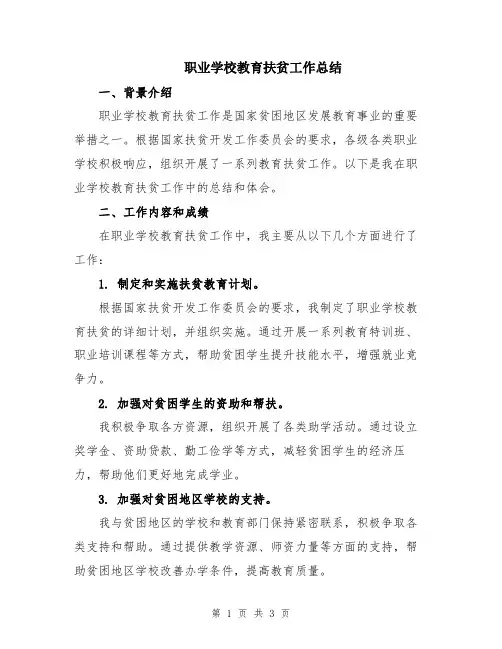 职业学校教育扶贫工作总结

一、背景介绍

职业学校教育扶贫工作是国家贫困地区发展教育事业的重要举措之一。根据国家扶贫开发工作委员会的要求，各级各类职业学校积极响应，组织开展了一系列教育扶贫工作。以下是我在职业学校教育扶贫工作中的总结和体会。

二、工作内容和成绩

在职业学校教育扶贫工作中，我主要从以下几个方面进行了工作：

1. 制定和实施扶贫教育计划。

根据国家扶贫开发工作委员会的要求，我制定了职业学校教育扶贫的详细计划，并组织实施。通过开展一系列教育特训班、职业培训课程等方式，帮助贫困学生提升技能水平，增强就业竞争力。

2. 加强对贫困学生的资助和帮扶。

我积极争取各方资源，组织开展了各类助学活动。通过设立奖学金、资助贷款、勤工俭学等方式，减轻贫困学生的经济压力，帮助他们更好地完成学业。

3. 加强对贫困地区学校的支持。

我与贫困地区的学校和教育部门保持紧密联系，积极争取各类支持和帮助。通过提供教学资源、师资力量等方面的支持，帮助贫困地区学校改善办学条件，提高教育质量。

第 1 页 共 3 页